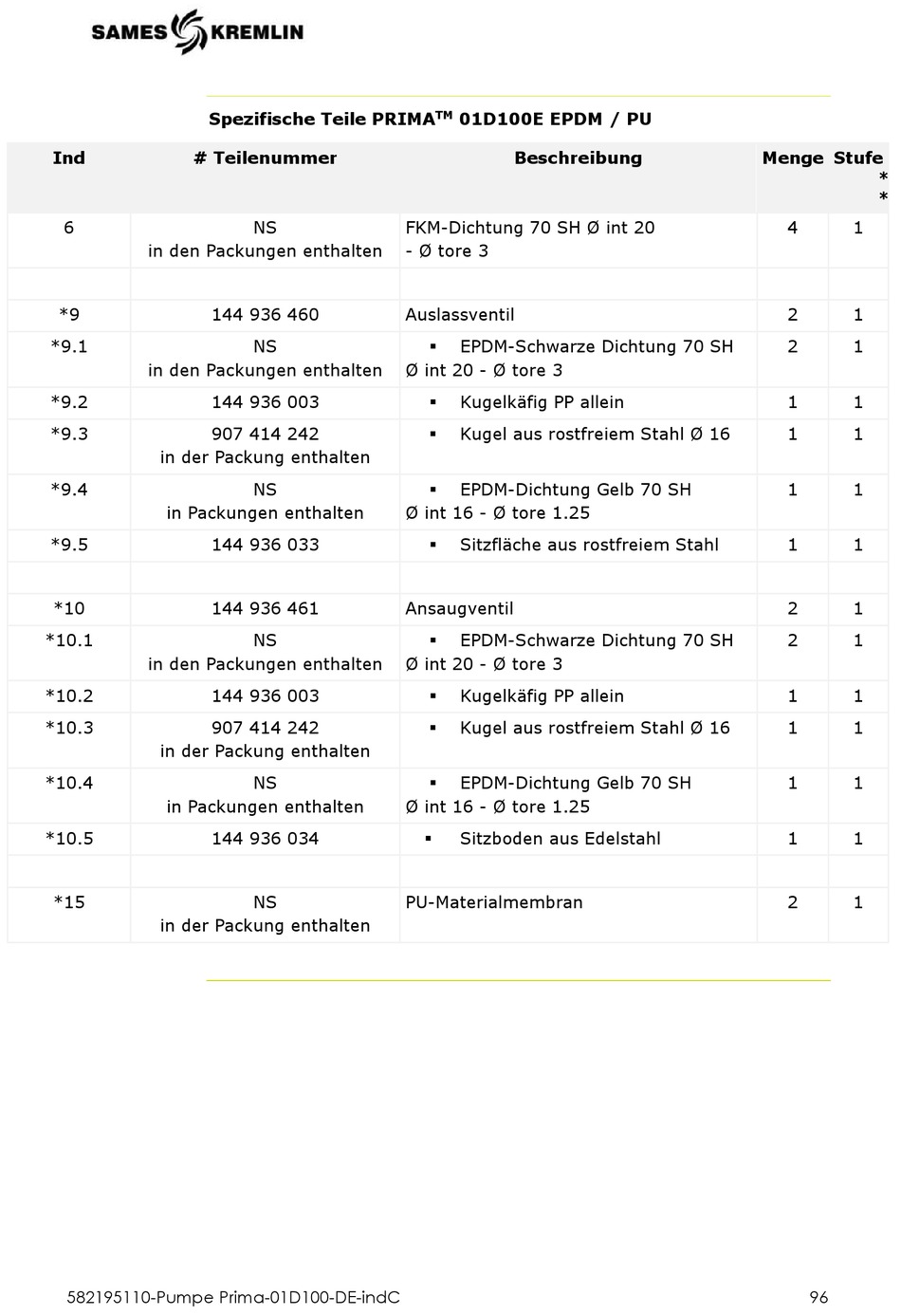 SAMES KREMLIN

Spezifische Teile PRIMA$^{TM}$ 01D100E EPDM / PU

| Ind | # Teilenummer | Beschreibung | Menge | Stufe ** |
|---|---|---|---|---|
| 6 | NS in den Packungen enthalten | FKM-Dichtung 70 SH Ø int 20 - Ø tore 3 | 4 | 1 |
| | | | | |
| *9 | 144 936 460 | Auslassventil | 2 | 1 |
| *9.1 | NS in den Packungen enthalten | ▪ EPDM-Schwarze Dichtung 70 SH Ø int 20 - Ø tore 3 | 2 | 1 |
| *9.2 | 144 936 003 | ▪ Kugelkäfig PP allein | 1 | 1 |
| *9.3 | 907 414 242 in der Packung enthalten | ▪ Kugel aus rostfreiem Stahl Ø 16 | 1 | 1 |
| *9.4 | NS in Packungen enthalten | ▪ EPDM-Dichtung Gelb 70 SH Ø int 16 - Ø tore 1.25 | 1 | 1 |
| *9.5 | 144 936 033 | ▪ Sitzfläche aus rostfreiem Stahl | 1 | 1 |
| | | | | |
| *10 | 144 936 461 | Ansaugventil | 2 | 1 |
| *10.1 | NS in den Packungen enthalten | ▪ EPDM-Schwarze Dichtung 70 SH Ø int 20 - Ø tore 3 | 2 | 1 |
| *10.2 | 144 936 003 | ▪ Kugelkäfig PP allein | 1 | 1 |
| *10.3 | 907 414 242 in der Packung enthalten | ▪ Kugel aus rostfreiem Stahl Ø 16 | 1 | 1 |
| *10.4 | NS in Packungen enthalten | ▪ EPDM-Dichtung Gelb 70 SH Ø int 16 - Ø tore 1.25 | 1 | 1 |
| *10.5 | 144 936 034 | ▪ Sitzboden aus Edelstahl | 1 | 1 |
| | | | | |
| *15 | NS in der Packung enthalten | PU-Materialmembran | 2 | 1 |

582195110-Pumpe Prima-01D100-DE-indC 96